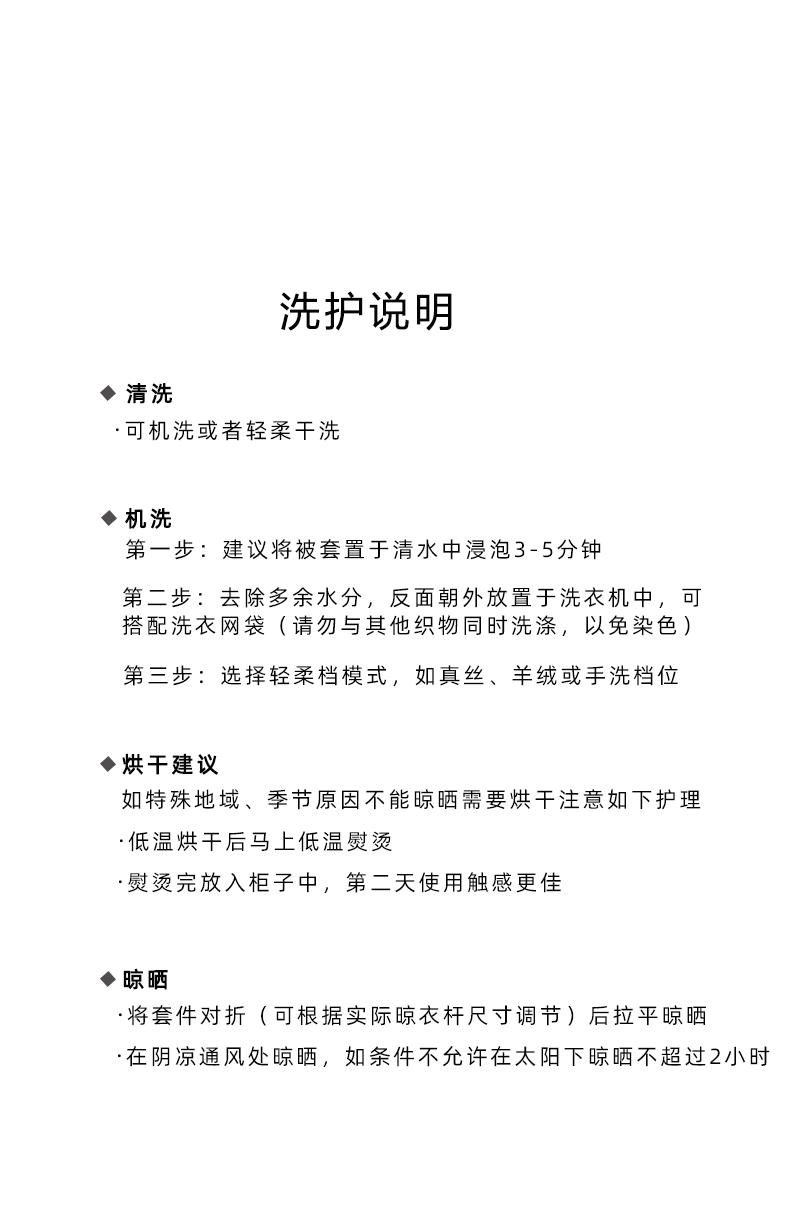 洗护说明

◆ 清洗

·可机洗或者轻柔干洗

◆ 机洗

第一步：建议将被套置于清水中浸泡3-5分钟

第二步：去除多余水分，反面朝外放置于洗衣机中，可搭配洗衣网袋（请勿与其他织物同时洗涤，以免染色）

第三步：选择轻柔档模式，如真丝、羊绒或手洗档位

◆ 烘干建议

如特殊地域、季节原因不能晾晒需要烘干注意如下护理

·低温烘干后马上低温熨烫

·熨烫完放入柜子中，第二天使用触感更佳

◆ 晾晒

·将套件对折（可根据实际晾衣杆尺寸调节）后拉平晾晒

·在阴凉通风处晾晒，如条件不允许在太阳下晾晒不超过2小时